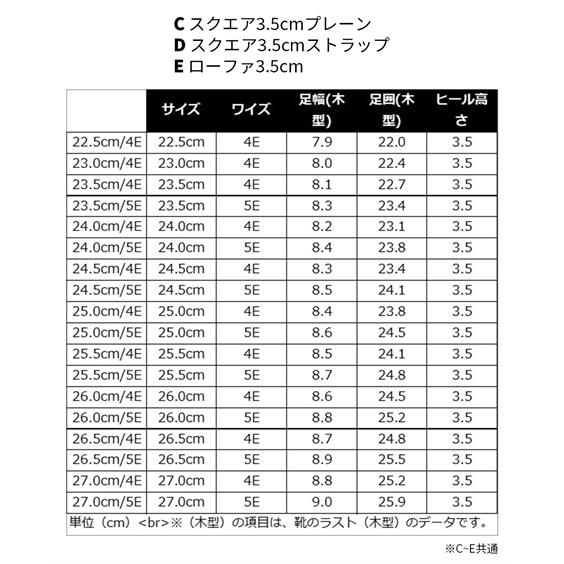 C スクエア3.5cmプレーン
D スクエア3.5cmストラップ
E ローファ3.5cm

| | サイズ | ワイズ | 足幅(木型) | 足囲(木型) | ヒール高さ |
|---|---|---|---|---|---|
| 22.5cm/4E | 22.5cm | 4E | 7.9 | 22.0 | 3.5 |
| 23.0cm/4E | 23.0cm | 4E | 8.0 | 22.4 | 3.5 |
| 23.5cm/4E | 23.5cm | 4E | 8.1 | 22.7 | 3.5 |
| 23.5cm/5E | 23.5cm | 5E | 8.3 | 23.4 | 3.5 |
| 24.0cm/4E | 24.0cm | 4E | 8.2 | 23.1 | 3.5 |
| 24.0cm/5E | 24.0cm | 5E | 8.4 | 23.8 | 3.5 |
| 24.5cm/4E | 24.5cm | 4E | 8.3 | 23.4 | 3.5 |
| 24.5cm/5E | 24.5cm | 5E | 8.5 | 24.1 | 3.5 |
| 25.0cm/4E | 25.0cm | 4E | 8.4 | 23.8 | 3.5 |
| 25.0cm/5E | 25.0cm | 5E | 8.6 | 24.5 | 3.5 |
| 25.5cm/4E | 25.5cm | 4E | 8.5 | 24.1 | 3.5 |
| 25.5cm/5E | 25.5cm | 5E | 8.7 | 24.8 | 3.5 |
| 26.0cm/4E | 26.0cm | 4E | 8.6 | 24.5 | 3.5 |
| 26.0cm/5E | 26.0cm | 5E | 8.8 | 25.2 | 3.5 |
| 26.5cm/4E | 26.5cm | 4E | 8.7 | 24.8 | 3.5 |
| 26.5cm/5E | 26.5cm | 5E | 8.9 | 25.5 | 3.5 |
| 27.0cm/4E | 27.0cm | 4E | 8.8 | 25.2 | 3.5 |
| 27.0cm/5E | 27.0cm | 5E | 9.0 | 25.9 | 3.5 |

単位（cm）<br>※（木型）の項目は、靴のラスト（木型）のデータです。

※C~E共通